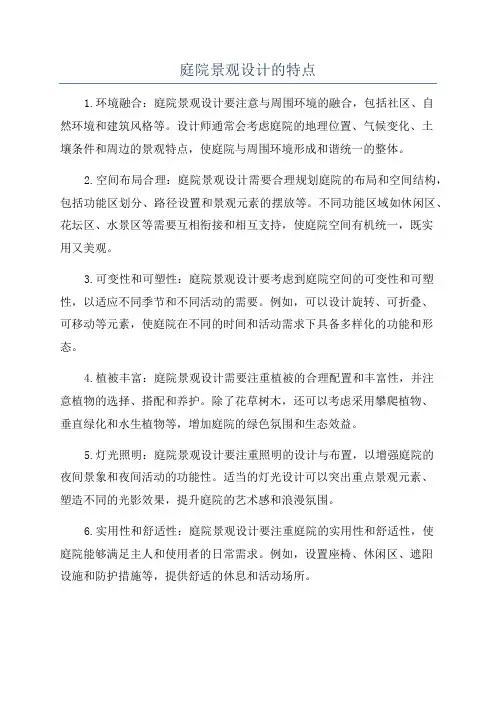 庭院景观设计的特点

1.环境融合：庭院景观设计要注意与周围环境的融合，包括社区、自然环境和建筑风格等。设计师通常会考虑庭院的地理位置、气候变化、土壤条件和周边的景观特点，使庭院与周围环境形成和谐统一的整体。

2.空间布局合理：庭院景观设计需要合理规划庭院的布局和空间结构，包括功能区划分、路径设置和景观元素的摆放等。不同功能区域如休闲区、花坛区、水景区等需要互相衔接和相互支持，使庭院空间有机统一，既实用又美观。

3.可变性和可塑性：庭院景观设计要考虑到庭院空间的可变性和可塑性，以适应不同季节和不同活动的需要。例如，可以设计旋转、可折叠、可移动等元素，使庭院在不同的时间和活动需求下具备多样化的功能和形态。

4.植被丰富：庭院景观设计需要注重植被的合理配置和丰富性，并注意植物的选择、搭配和养护。除了花草树木，还可以考虑采用攀爬植物、垂直绿化和水生植物等，增加庭院的绿色氛围和生态效益。

5.灯光照明：庭院景观设计要注重照明的设计与布置，以增强庭院的夜间景象和夜间活动的功能性。适当的灯光设计可以突出重点景观元素、塑造不同的光影效果，提升庭院的艺术感和浪漫氛围。

6.实用性和舒适性：庭院景观设计要注重庭院的实用性和舒适性，使庭院能够满足主人和使用者的日常需求。例如，设置座椅、休闲区、遮阳设施和防护措施等，提供舒适的休息和活动场所。